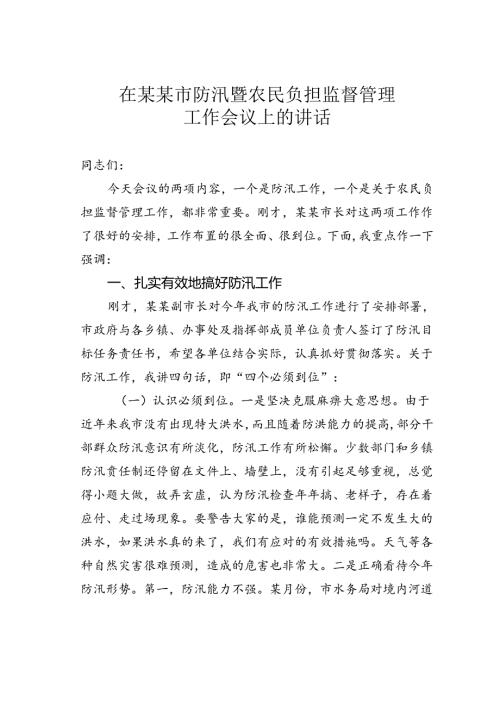 在某某市防汛暨农民负担监督管理工作会议上的讲话

同志们：

今天会议的两项内容，一个是防汛工作，一个是关于农民负担监督管理工作，都非常重要。刚才，某某市长对这两项工作作了很好的安排，工作布置的很全面、很到位。下面，我重点作一下强调：

一、扎实有效地搞好防汛工作

刚才，某某副市长对今年我市的防汛工作进行了安排部署，市政府与各乡镇、办事处及指挥部成员单位负责人签订了防汛目标任务责任书，希望各单位结合实际，认真抓好贯彻落实。关于防汛工作，我讲四句话，即“四个必须到位”：

（一）认识必须到位。一是坚决克服麻痹大意思想。由于近年来我市没有出现特大洪水，而且随着防洪能力的提高，部分干部群众防汛意识有所淡化，防汛工作有所松懈。少数部门和乡镇防汛责任制还停留在文件上、墙壁上，没有引起足够重视，总觉得小题大做，故弄玄虚，认为防汛检查年年搞、老样子，存在着应付、走过场现象。要警告大家的是，谁能预测一定不发生大的洪水，如果洪水真的来了，我们有应对的有效措施吗。天气等各种自然灾害很难预测，造成的危害也非常大。二是正确看待今年防汛形势。第一，防汛能力不强。某月份，市水务局对境内河道